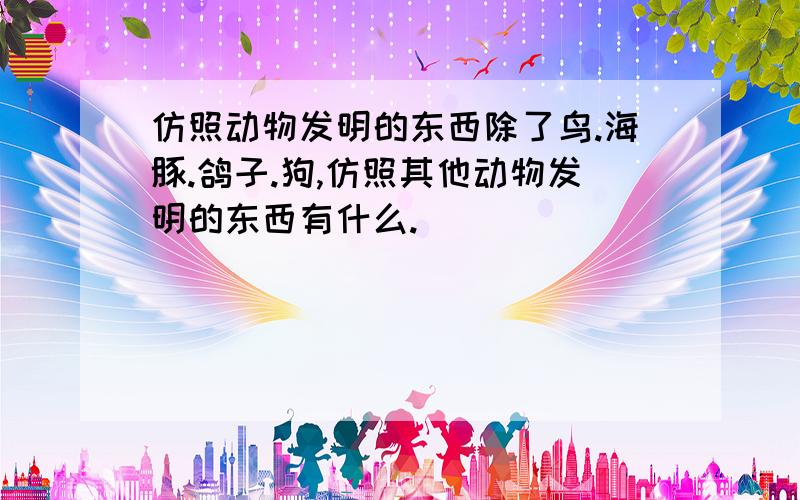 仿照动物发明的东西除了鸟.海豚.鸽子.狗,仿照其他动物发明的东西有什么.